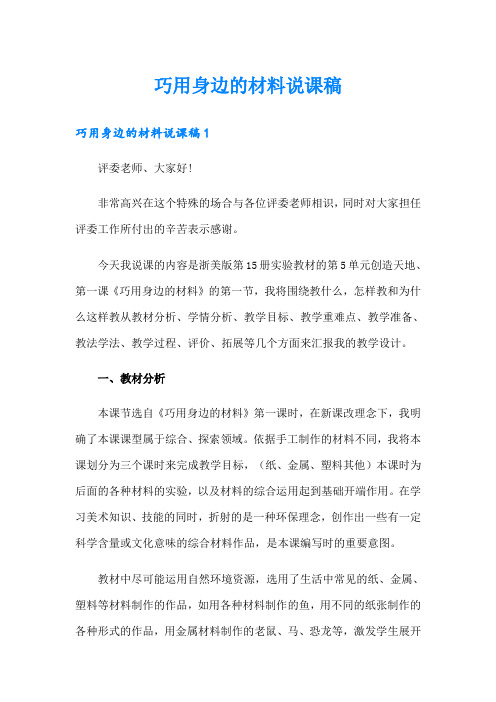 巧用身边的材料说课稿

巧用身边的材料说课稿1

评委老师、大家好!

非常高兴在这个特殊的场合与各位评委老师相识，同时对大家担任评委工作所付出的辛苦表示感谢。

今天我说课的内容是浙美版第15册实验教材的第5单元创造天地、第一课《巧用身边的材料》的第一节，我将围绕教什么，怎样教和为什么这样教从教材分析、学情分析、教学目标、教学重难点、教学准备、教法学法、教学过程、评价、拓展等几个方面来汇报我的教学设计。

一、教材分析

本课节选自《巧用身边的材料》第一课时，在新课改理念下，我明确了本课课型属于综合、探索领域。依据手工制作的材料不同，我将本课划分为三个课时来完成教学目标，（纸、金属、塑料其他）本课时为后面的各种材料的实验，以及材料的综合运用起到基础开端作用。在学习美术知识、技能的同时，折射的是一种环保理念，创作出一些有一定科学含量或文化意味的综合材料作品，是本课编写时的重要意图。

教材中尽可能运用自然环境资源，选用了生活中常见的纸、金属、塑料等材料制作的作品，如用各种材料制作的鱼，用不同的纸张制作的各种形式的作品，用金属材料制作的老鼠、马、恐龙等，激发学生展开